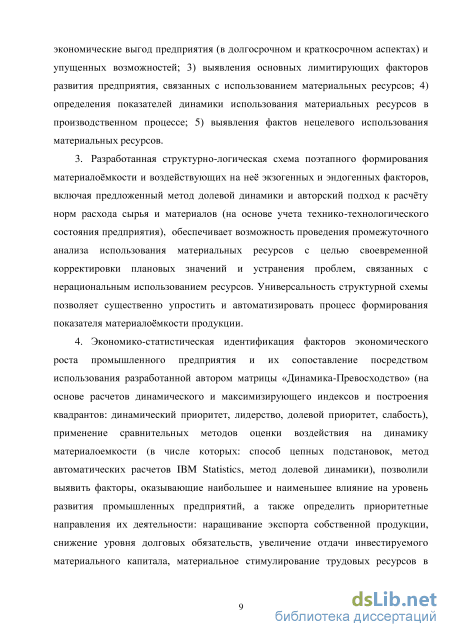 экономические выгод предприятия (в долгосрочном и краткосрочном аспектах) и упущенных возможностей; 3) выявления основных лимитирующих факторов развития предприятия, связанных с использованием материальных ресурсов; 4) определения показателей динамики использования материальных ресурсов в производственном процессе; 5) выявления фактов нецелевого использования материальных ресурсов.

3. Разработанная структурно-логическая схема поэтапного формирования материалоёмкости и воздействующих на неё экзогенных и эндогенных факторов, включая предложенный метод долевой динамики и авторский подход к расчёту норм расхода сырья и материалов (на основе учета технико-технологического состояния предприятия), обеспечивает возможность проведения промежуточного анализа использования материальных ресурсов с целью своевременной корректировки плановых значений и устранения проблем, связанных с нерациональным использованием ресурсов. Универсальность структурной схемы позволяет существенно упростить и автоматизировать процесс формирования показателя материалоёмкости продукции.

4. Экономико-статистическая идентификация факторов экономического роста промышленного предприятия и их сопоставление посредством использования разработанной автором матрицы «Динамика-Превосходство» (на основе расчетов динамического и максимизирующего индексов и построения квадрантов: динамический приоритет, лидерство, долевой приоритет, слабость), применение сравнительных методов оценки воздействия на динамику материалоемкости (в числе которых: способ цепных подстановок, метод автоматических расчетов IBM Statistics, метод долевой динамики), позволили выявить факторы, оказывающие наибольшее и наименьшее влияние на уровень развития промышленных предприятий, а также определить приоритетные направления их деятельности: наращивание экспорта собственной продукции, снижение уровня долговых обязательств, увеличение отдачи инвестируемого материального капитала, материальное стимулирование трудовых ресурсов в

9

dsLib.net
библиотека диссертаций